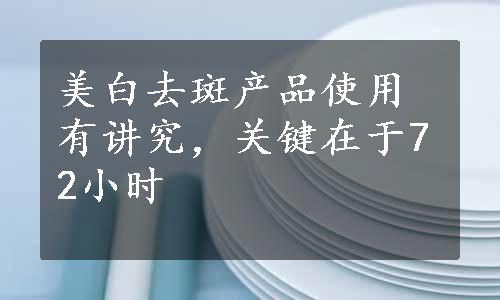 美白去斑产品使用有讲究，关键在于72小时